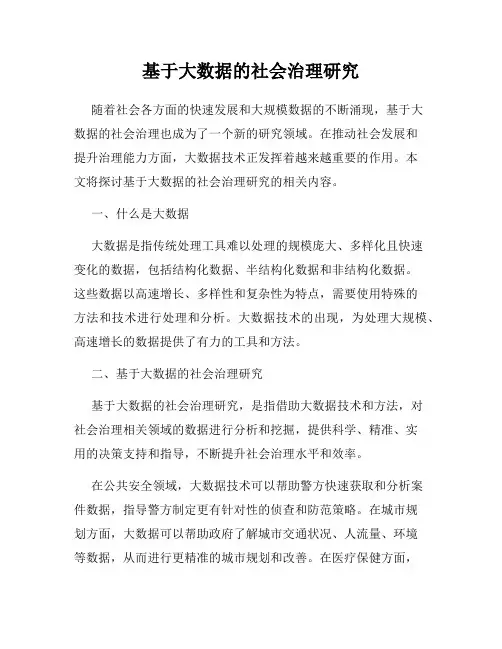 基于大数据的社会治理研究

随着社会各方面的快速发展和大规模数据的不断涌现，基于大数据的社会治理也成为了一个新的研究领域。在推动社会发展和提升治理能力方面，大数据技术正发挥着越来越重要的作用。本文将探讨基于大数据的社会治理研究的相关内容。

一、什么是大数据

大数据是指传统处理工具难以处理的规模庞大、多样化且快速变化的数据，包括结构化数据、半结构化数据和非结构化数据。这些数据以高速增长、多样性和复杂性为特点，需要使用特殊的方法和技术进行处理和分析。大数据技术的出现，为处理大规模、高速增长的数据提供了有力的工具和方法。

二、基于大数据的社会治理研究

基于大数据的社会治理研究，是指借助大数据技术和方法，对社会治理相关领域的数据进行分析和挖掘，提供科学、精准、实用的决策支持和指导，不断提升社会治理水平和效率。

在公共安全领域，大数据技术可以帮助警方快速获取和分析案件数据，指导警方制定更有针对性的侦查和防范策略。在城市规划方面，大数据可以帮助政府了解城市交通状况、人流量、环境等数据，从而进行更精准的城市规划和改善。在医疗保健方面，